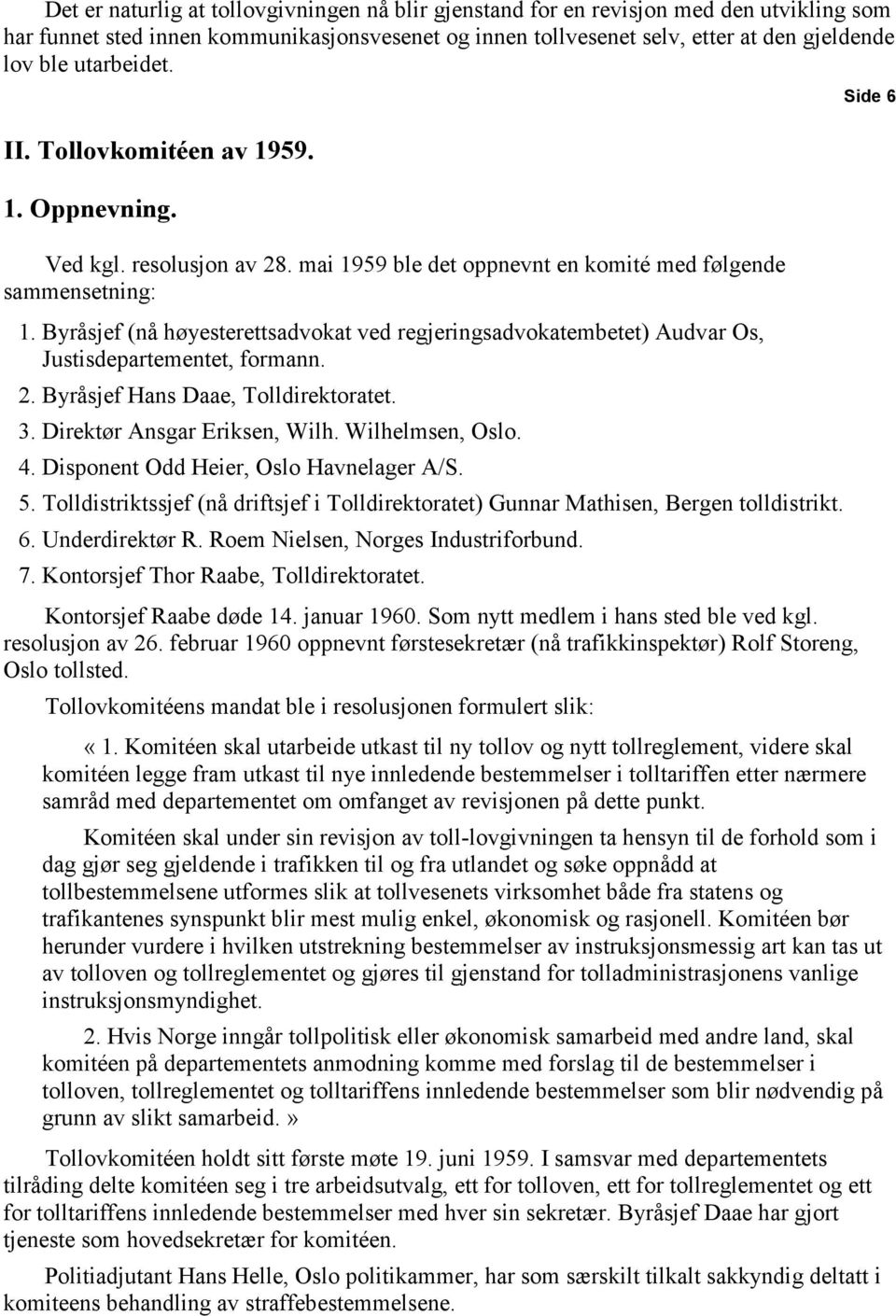 Det er naturlig at tollovgivningen nå blir gjenstand for en revisjon med den utvikling som har funnet sted innen kommunikasjonsvesenet og innen tollvesenet selv, etter at den gjeldende lov ble utarbeidet.

Side 6

II. Tollovkomitéen av 1959.

1. Oppnevning.

Ved kgl. resolusjon av 28. mai 1959 ble det oppnevnt en komité med følgende sammensetning:

1. Byråsjef (nå høyesterettsadvokat ved regjeringsadvokatembetet) Audvar Os, Justisdepartementet, formann.
2. Byråsjef Hans Daae, Tolldirektoratet.
3. Direktør Ansgar Eriksen, Wilh. Wilhelmsen, Oslo.
4. Disponent Odd Heier, Oslo Havnelager A/S.
5. Tolldistriktssjef (nå driftsjef i Tolldirektoratet) Gunnar Mathisen, Bergen tolldistrikt.
6. Underdirektør R. Roem Nielsen, Norges Industriforbund.
7. Kontorsjef Thor Raabe, Tolldirektoratet.

Kontorsjef Raabe døde 14. januar 1960. Som nytt medlem i hans sted ble ved kgl. resolusjon av 26. februar 1960 oppnevnt førstesekretær (nå trafikkinspektør) Rolf Storeng, Oslo tollsted.

Tollovkomitéens mandat ble i resolusjonen formulert slik:

«1. Komitéen skal utarbeide utkast til ny tollov og nytt tollreglement, videre skal komitéen legge fram utkast til nye innledende bestemmelser i tolltariffen etter nærmere samråd med departementet om omfanget av revisjonen på dette punkt.

Komitéen skal under sin revisjon av toll-lovgivningen ta hensyn til de forhold som i dag gjør seg gjeldende i trafikken til og fra utlandet og søke oppnådd at tollbestemmelsene utformes slik at tollvesenets virksomhet både fra statens og trafikantenes synspunkt blir mest mulig enkel, økonomisk og rasjonell. Komitéen bør herunder vurdere i hvilken utstrekning bestemmelser av instruksjonsmessig art kan tas ut av tolloven og tollreglementet og gjøres til gjenstand for tolladministrasjonens vanlige instruksjonsmyndighet.

2. Hvis Norge inngår tollpolitisk eller økonomisk samarbeid med andre land, skal komitéen på departementets anmodning komme med forslag til de bestemmelser i tolloven, tollreglementet og tolltariffens innledende bestemmelser som blir nødvendig på grunn av slikt samarbeid.»

Tollovkomitéen holdt sitt første møte 19. juni 1959. I samsvar med departementets tilråding delte komitéen seg i tre arbeidsutvalg, ett for tolloven, ett for tollreglementet og ett for tolltariffens innledende bestemmelser med hver sin sekretær. Byråsjef Daae har gjort tjeneste som hovedsekretær for komitéen.

Politiadjutant Hans Helle, Oslo politikammer, har som særskilt tilkalt sakkyndig deltatt i komiteens behandling av straffebestemmelsene.